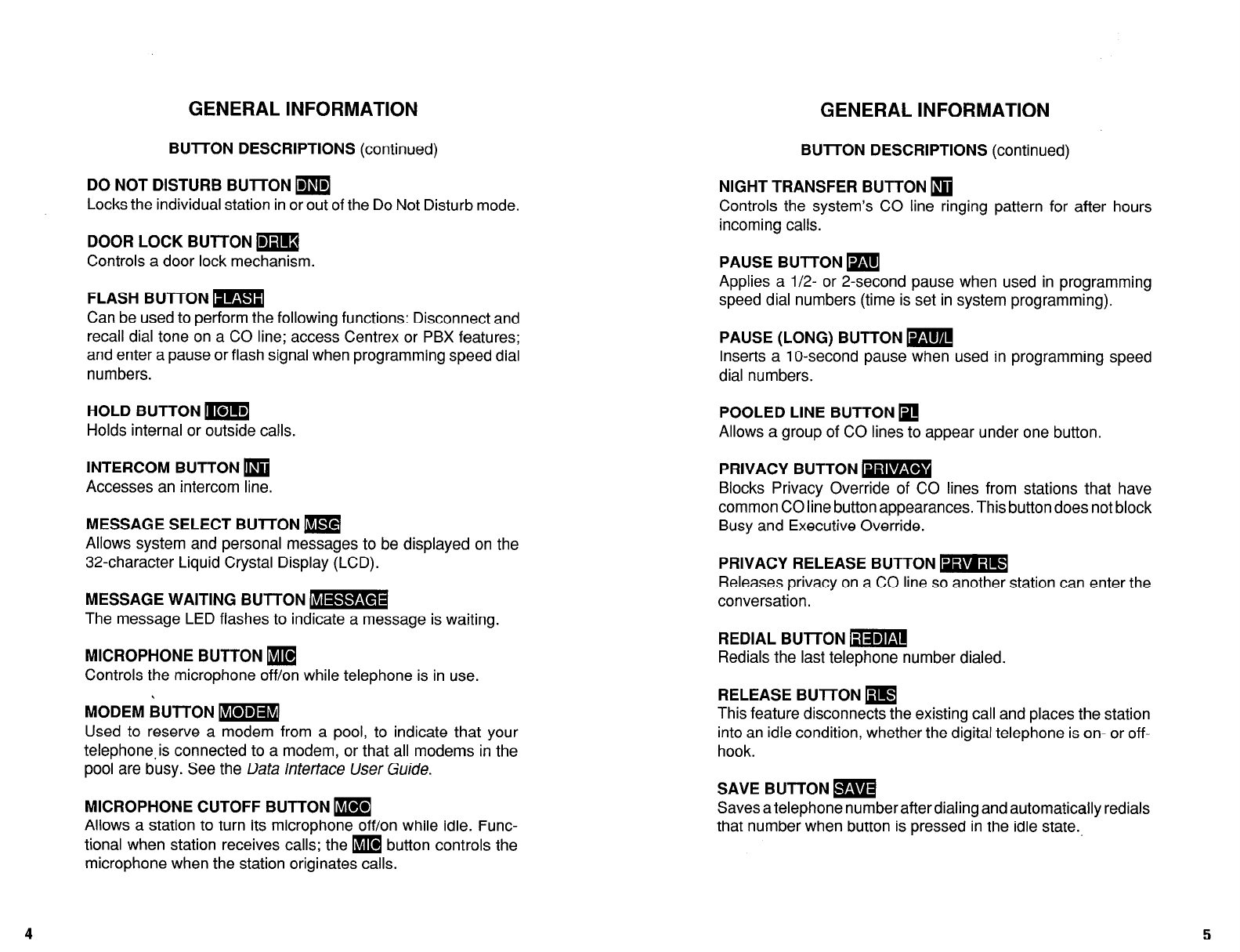 GENERAL INFORMATION

BUTTON DESCRIPTIONS (continued)

DO NOT DISTURB BUTTON DND
Locks the individual station in or out of the Do Not Disturb mode.

DOOR LOCK BUTTON DRLK
Controls a door lock mechanism.

FLASH BUTTON FLASH
Can be used to perform the following functions: Disconnect and recall dial tone on a CO line; access Centrex or PBX features; and enter a pause or flash signal when programming speed dial numbers.

HOLD BUTTON HOLD
Holds internal or outside calls.

INTERCOM BUTTON INT
Accesses an intercom line.

MESSAGE SELECT BUTTON MSG
Allows system and personal messages to be displayed on the 32-character Liquid Crystal Display (LCD).

MESSAGE WAITING BUTTON MESSAGE
The message LED flashes to indicate a message is waiting.

MICROPHONE BUTTON MIC
Controls the microphone off/on while telephone is in use.

MODEM BUTTON MODEM
Used to reserve a modem from a pool, to indicate that your telephone is connected to a modem, or that all modems in the pool are busy. See the Data Interface User Guide.

MICROPHONE CUTOFF BUTTON MCO
Allows a station to turn its microphone off/on while idle. Functional when station receives calls; the MIC button controls the microphone when the station originates calls.

4

GENERAL INFORMATION

BUTTON DESCRIPTIONS (continued)

NIGHT TRANSFER BUTTON NT
Controls the system's CO line ringing pattern for after hours incoming calls.

PAUSE BUTTON PAU
Applies a 1/2- or 2-second pause when used in programming speed dial numbers (time is set in system programming).

PAUSE (LONG) BUTTON PAU/L
Inserts a 10-second pause when used in programming speed dial numbers.

POOLED LINE BUTTON PL
Allows a group of CO lines to appear under one button.

PRIVACY BUTTON PRIVACY
Blocks Privacy Override of CO lines from stations that have common CO line button appearances. This button does not block Busy and Executive Override.

PRIVACY RELEASE BUTTON PRV RLS
Releases privacy on a CO line so another station can enter the conversation.

REDIAL BUTTON REDIAL
Redials the last telephone number dialed.

RELEASE BUTTON RLS
This feature disconnects the existing call and places the station into an idle condition, whether the digital telephone is on- or off-hook.

SAVE BUTTON SAVE
Saves a telephone number after dialing and automatically redials that number when button is pressed in the idle state.

5